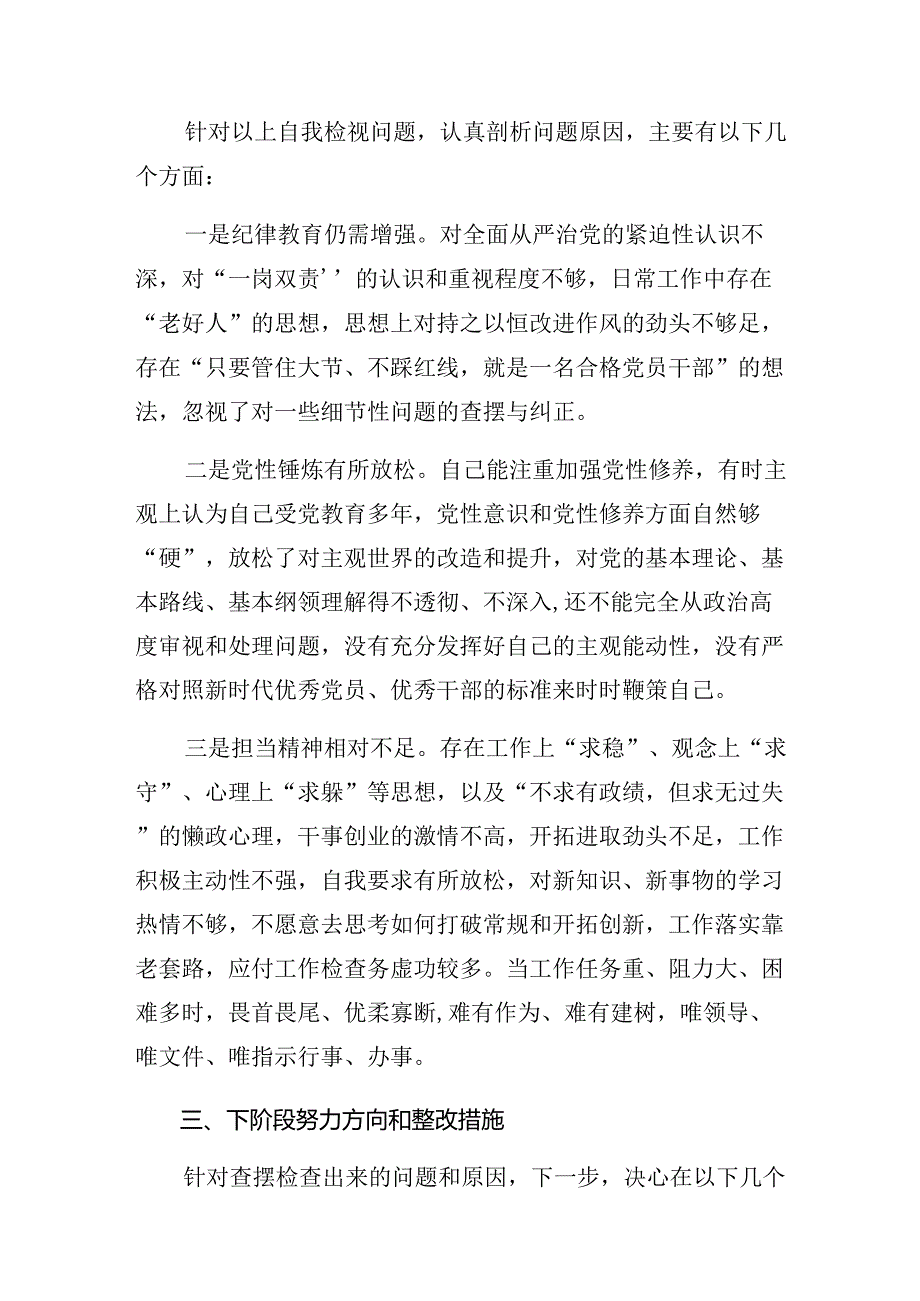 针对以上自我检视问题，认真剖析问题原因，主要有以下几个方面：

一是纪律教育仍需增强。对全面从严治党的紧迫性认识不深，对“一岗双责’’的认识和重视程度不够，日常工作中存在“老好人”的思想，思想上对持之以恒改进作风的劲头不够足，存在“只要管住大节、不踩红线，就是一名合格党员干部”的想法，忽视了对一些细节性问题的查摆与纠正。

二是党性锤炼有所放松。自己能注重加强党性修养，有时主观上认为自己受党教育多年，党性意识和党性修养方面自然够“硬”，放松了对主观世界的改造和提升，对党的基本理论、基本路线、基本纲领理解得不透彻、不深入,还不能完全从政治高度审视和处理问题，没有充分发挥好自己的主观能动性，没有严格对照新时代优秀党员、优秀干部的标准来时时鞭策自己。

三是担当精神相对不足。存在工作上“求稳”、观念上“求守”、心理上“求躲”等思想，以及“不求有政绩，但求无过失”的懒政心理，干事创业的激情不高，开拓进取劲头不足，工作积极主动性不强，自我要求有所放松，对新知识、新事物的学习热情不够，不愿意去思考如何打破常规和开拓创新，工作落实靠老套路，应付工作检查务虚功较多。当工作任务重、阻力大、困难多时，畏首畏尾、优柔寡断,难有作为、难有建树，唯领导、唯文件、唯指示行事、办事。

三、下阶段努力方向和整改措施

针对查摆检查出来的问题和原因，下一步，决心在以下几个